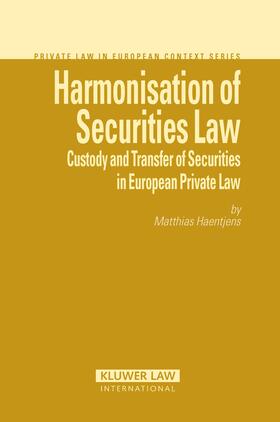 PRIVATE LAW IN EUROPEAN CONTEXT SERIES

Harmonisation of Securities Law

Custody and Transfer of Securities in European Private Law

by
Matthias Haentjens

KLUWER LAW
INTERNATIONAL